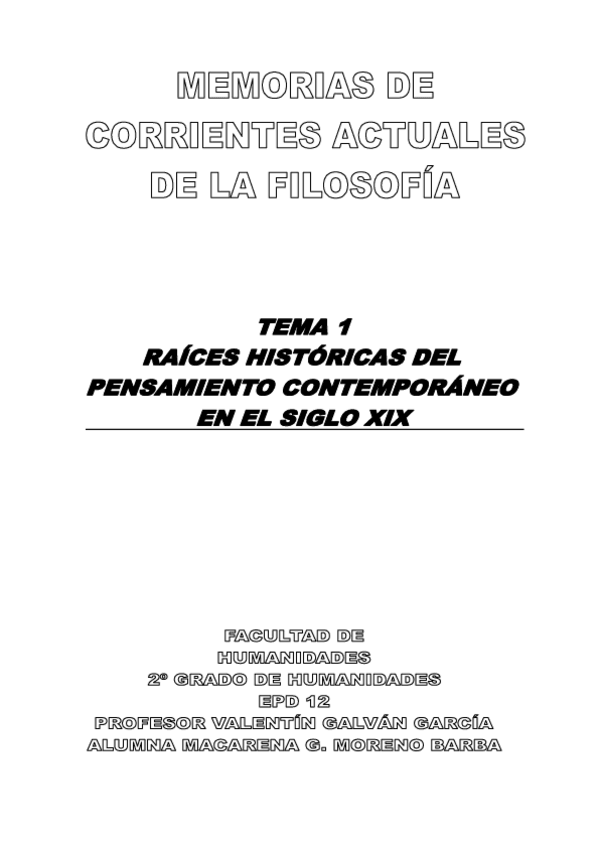 MEMORIAS DE
CORRIENTES ACTUALES
DE LA FILOSOFÍA

TEMA 1
RAÍCES HISTÓRICAS DEL
PENSAMIENTO CONTEMPORÁNEO
EN EL SIGLO XIX

FACULTAD DE
HUMANIDADES
2º GRADO DE HUMANIDADES
EPD 12
PROFESOR VALENTÍN GALVÁN GARCÍA
ALUMNA MACARENA G. MORENO BARBA